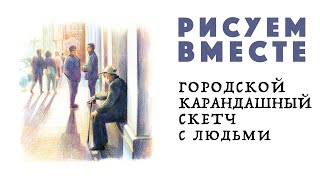 РИСУЕМ ВМЕСТЕ

ГОРОДСКОЙ КАРАНДАШНЫЙ СКЕТЧ С ЛЮДЬМИ